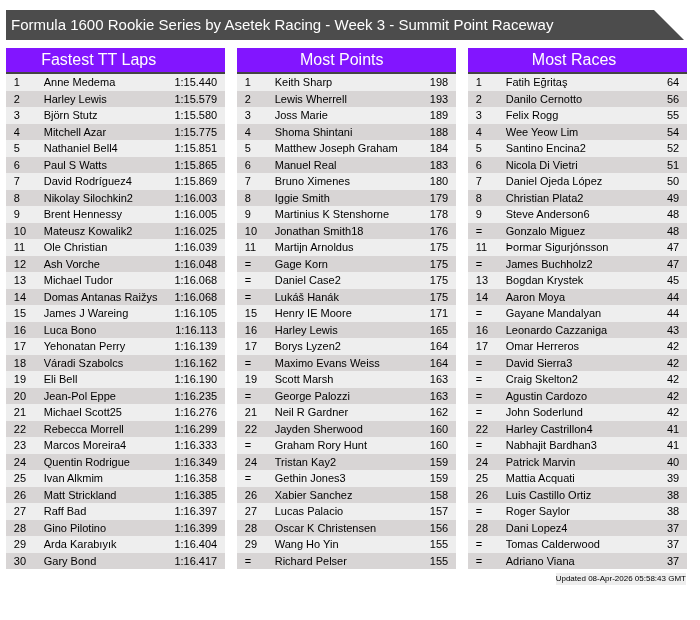 Formula 1600 Rookie Series by Asetek Racing - Week 3 - Summit Point Raceway

Fastest TT Laps

| | | |
|---|---|---|
| 1 | Anne Medema | 1:15.440 |
| 2 | Harley Lewis | 1:15.579 |
| 3 | Björn Stutz | 1:15.580 |
| 4 | Mitchell Azar | 1:15.775 |
| 5 | Nathaniel Bell4 | 1:15.851 |
| 6 | Paul S Watts | 1:15.865 |
| 7 | David Rodríguez4 | 1:15.869 |
| 8 | Nikolay Silochkin2 | 1:16.003 |
| 9 | Brent Hennessy | 1:16.005 |
| 10 | Mateusz Kowalik2 | 1:16.025 |
| 11 | Ole Christian | 1:16.039 |
| 12 | Ash Vorche | 1:16.048 |
| 13 | Michael Tudor | 1:16.068 |
| 14 | Domas Antanas Raižys | 1:16.068 |
| 15 | James J Wareing | 1:16.105 |
| 16 | Luca Bono | 1:16.113 |
| 17 | Yehonatan Perry | 1:16.139 |
| 18 | Váradi Szabolcs | 1:16.162 |
| 19 | Eli Bell | 1:16.190 |
| 20 | Jean-Pol Eppe | 1:16.235 |
| 21 | Michael Scott25 | 1:16.276 |
| 22 | Rebecca Morrell | 1:16.299 |
| 23 | Marcos Moreira4 | 1:16.333 |
| 24 | Quentin Rodrigue | 1:16.349 |
| 25 | Ivan Alkmim | 1:16.358 |
| 26 | Matt Strickland | 1:16.385 |
| 27 | Raff Bad | 1:16.397 |
| 28 | Gino Pilotino | 1:16.399 |
| 29 | Arda Karabıyık | 1:16.404 |
| 30 | Gary Bond | 1:16.417 |

Most Points

| | | |
|---|---|---|
| 1 | Keith Sharp | 198 |
| 2 | Lewis Wherrell | 193 |
| 3 | Joss Marie | 189 |
| 4 | Shoma Shintani | 188 |
| 5 | Matthew Joseph Graham | 184 |
| 6 | Manuel Real | 183 |
| 7 | Bruno Ximenes | 180 |
| 8 | Iggie Smith | 179 |
| 9 | Martinius K Stenshorne | 178 |
| 10 | Jonathan Smith18 | 176 |
| 11 | Martijn Arnoldus | 175 |
| = | Gage Korn | 175 |
| = | Daniel Case2 | 175 |
| = | Lukáš Hanák | 175 |
| 15 | Henry IE Moore | 171 |
| 16 | Harley Lewis | 165 |
| 17 | Borys Lyzen2 | 164 |
| = | Maximo Evans Weiss | 164 |
| 19 | Scott Marsh | 163 |
| = | George Palozzi | 163 |
| 21 | Neil R Gardner | 162 |
| 22 | Jayden Sherwood | 160 |
| = | Graham Rory Hunt | 160 |
| 24 | Tristan Kay2 | 159 |
| = | Gethin Jones3 | 159 |
| 26 | Xabier Sanchez | 158 |
| 27 | Lucas Palacio | 157 |
| 28 | Oscar K Christensen | 156 |
| 29 | Wang Ho Yin | 155 |
| = | Richard Pelser | 155 |

Most Races

| | | |
|---|---|---|
| 1 | Fatih Eğritaş | 64 |
| 2 | Danilo Cernotto | 56 |
| 3 | Felix Rogg | 55 |
| 4 | Wee Yeow Lim | 54 |
| 5 | Santino Encina2 | 52 |
| 6 | Nicola Di Vietri | 51 |
| 7 | Daniel Ojeda López | 50 |
| 8 | Christian Plata2 | 49 |
| 9 | Steve Anderson6 | 48 |
| = | Gonzalo Miguez | 48 |
| 11 | Þormar Sigurjónsson | 47 |
| = | James Buchholz2 | 47 |
| 13 | Bogdan Krystek | 45 |
| 14 | Aaron Moya | 44 |
| = | Gayane Mandalyan | 44 |
| 16 | Leonardo Cazzaniga | 43 |
| 17 | Omar Herreros | 42 |
| = | David Sierra3 | 42 |
| = | Craig Skelton2 | 42 |
| = | Agustin Cardozo | 42 |
| = | John Soderlund | 42 |
| 22 | Harley Castrillon4 | 41 |
| = | Nabhajit Bardhan3 | 41 |
| 24 | Patrick Marvin | 40 |
| 25 | Mattia Acquati | 39 |
| 26 | Luis Castillo Ortiz | 38 |
| = | Roger Saylor | 38 |
| 28 | Dani Lopez4 | 37 |
| = | Tomas Calderwood | 37 |
| = | Adriano Viana | 37 |

Updated 08-Apr-2026 05:58:43 GMT